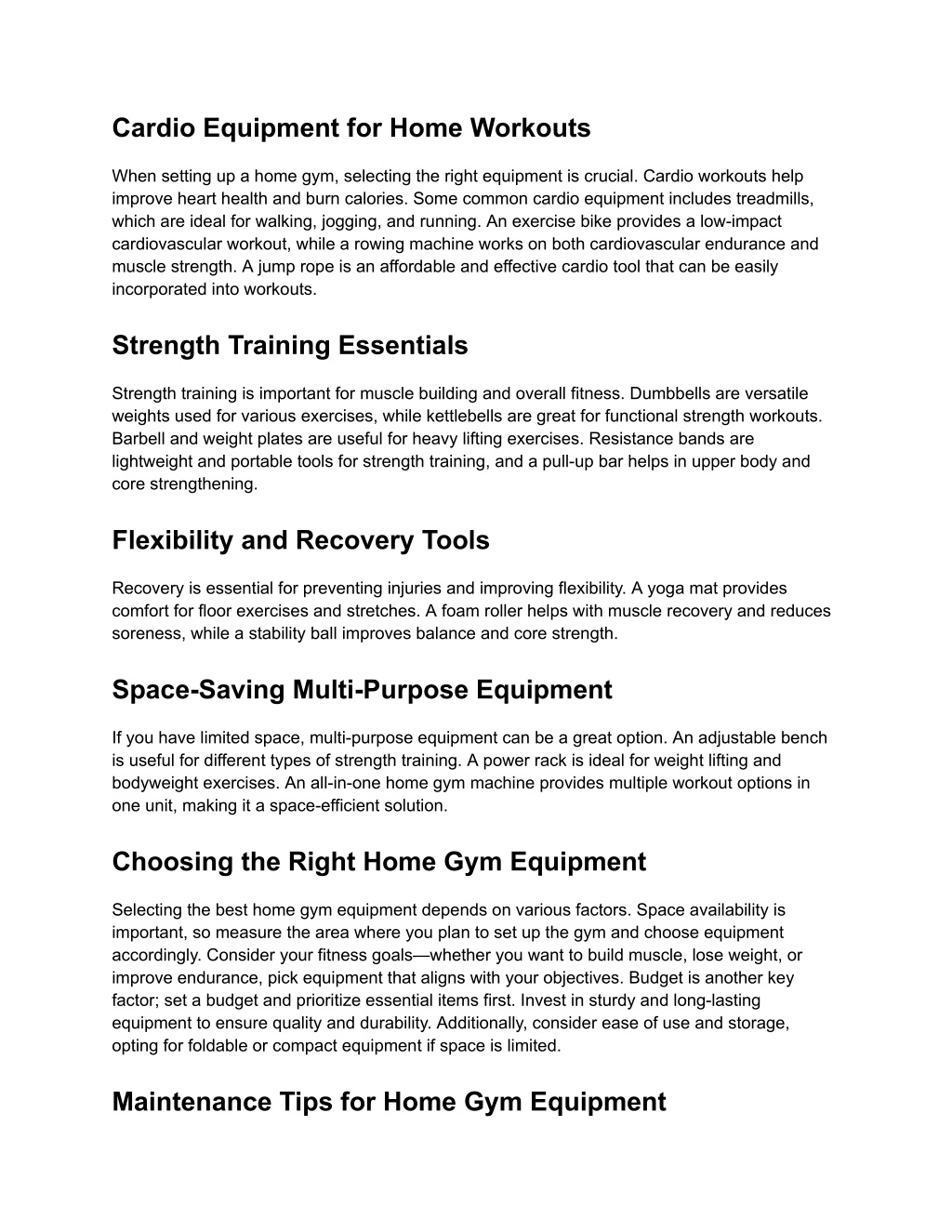 Cardio Equipment for Home Workouts

When setting up a home gym, selecting the right equipment is crucial. Cardio workouts help improve heart health and burn calories. Some common cardio equipment includes treadmills, which are ideal for walking, jogging, and running. An exercise bike provides a low-impact cardiovascular workout, while a rowing machine works on both cardiovascular endurance and muscle strength. A jump rope is an affordable and effective cardio tool that can be easily incorporated into workouts.

Strength Training Essentials

Strength training is important for muscle building and overall fitness. Dumbbells are versatile weights used for various exercises, while kettlebells are great for functional strength workouts. Barbell and weight plates are useful for heavy lifting exercises. Resistance bands are lightweight and portable tools for strength training, and a pull-up bar helps in upper body and core strengthening.

Flexibility and Recovery Tools

Recovery is essential for preventing injuries and improving flexibility. A yoga mat provides comfort for floor exercises and stretches. A foam roller helps with muscle recovery and reduces soreness, while a stability ball improves balance and core strength.

Space-Saving Multi-Purpose Equipment

If you have limited space, multi-purpose equipment can be a great option. An adjustable bench is useful for different types of strength training. A power rack is ideal for weight lifting and bodyweight exercises. An all-in-one home gym machine provides multiple workout options in one unit, making it a space-efficient solution.

Choosing the Right Home Gym Equipment

Selecting the best home gym equipment depends on various factors. Space availability is important, so measure the area where you plan to set up the gym and choose equipment accordingly. Consider your fitness goals—whether you want to build muscle, lose weight, or improve endurance, pick equipment that aligns with your objectives. Budget is another key factor; set a budget and prioritize essential items first. Invest in sturdy and long-lasting equipment to ensure quality and durability. Additionally, consider ease of use and storage, opting for foldable or compact equipment if space is limited.

Maintenance Tips for Home Gym Equipment